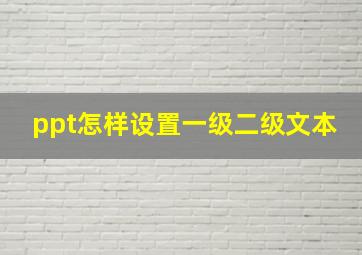 ppt怎样设置一级二级文本